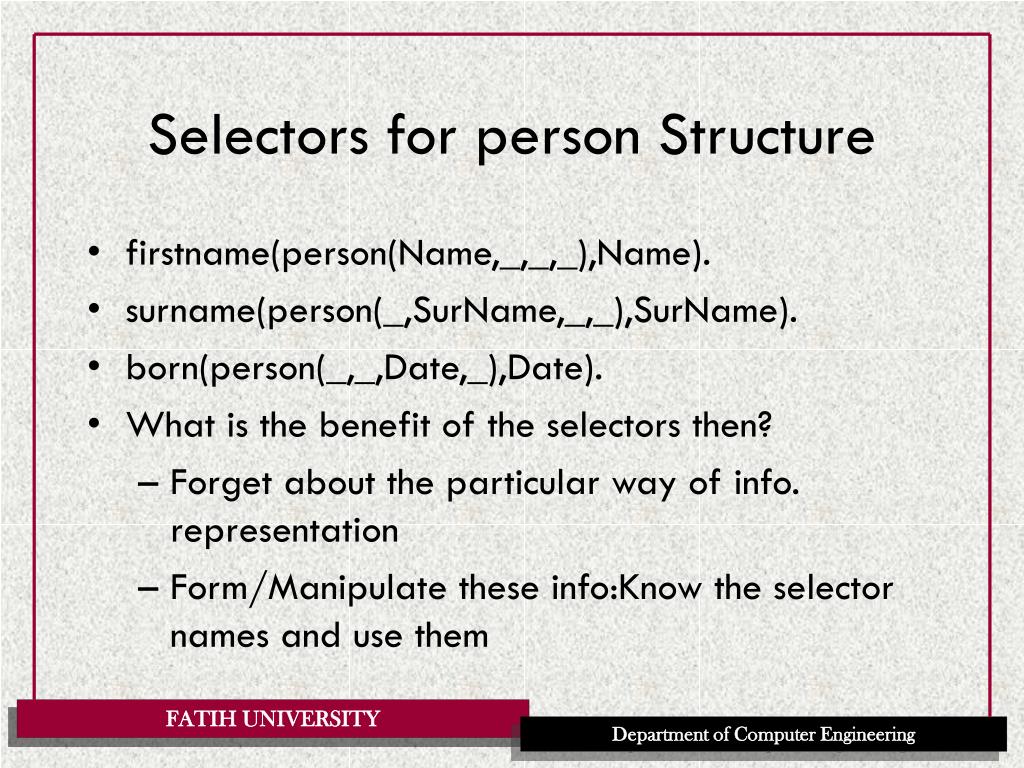 Selectors for person Structure

• firstname(person(Name,_,_,_),Name).
• surname(person(_,SurName,_,_),SurName).
• born(person(_,_,Date,_),Date).
• What is the benefit of the selectors then?
– Forget about the particular way of info. representation
– Form/Manipulate these info:Know the selector names and use them

FATIH UNIVERSITY

Department of Computer Engineering